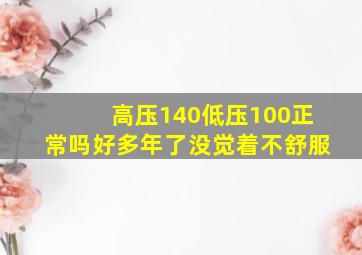 高压140低压100正常吗好多年了没觉着不舒服